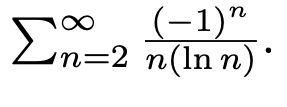 $\sum_{n=2}^{\infty} \frac{(-1)^n}{n(\ln n)}$.